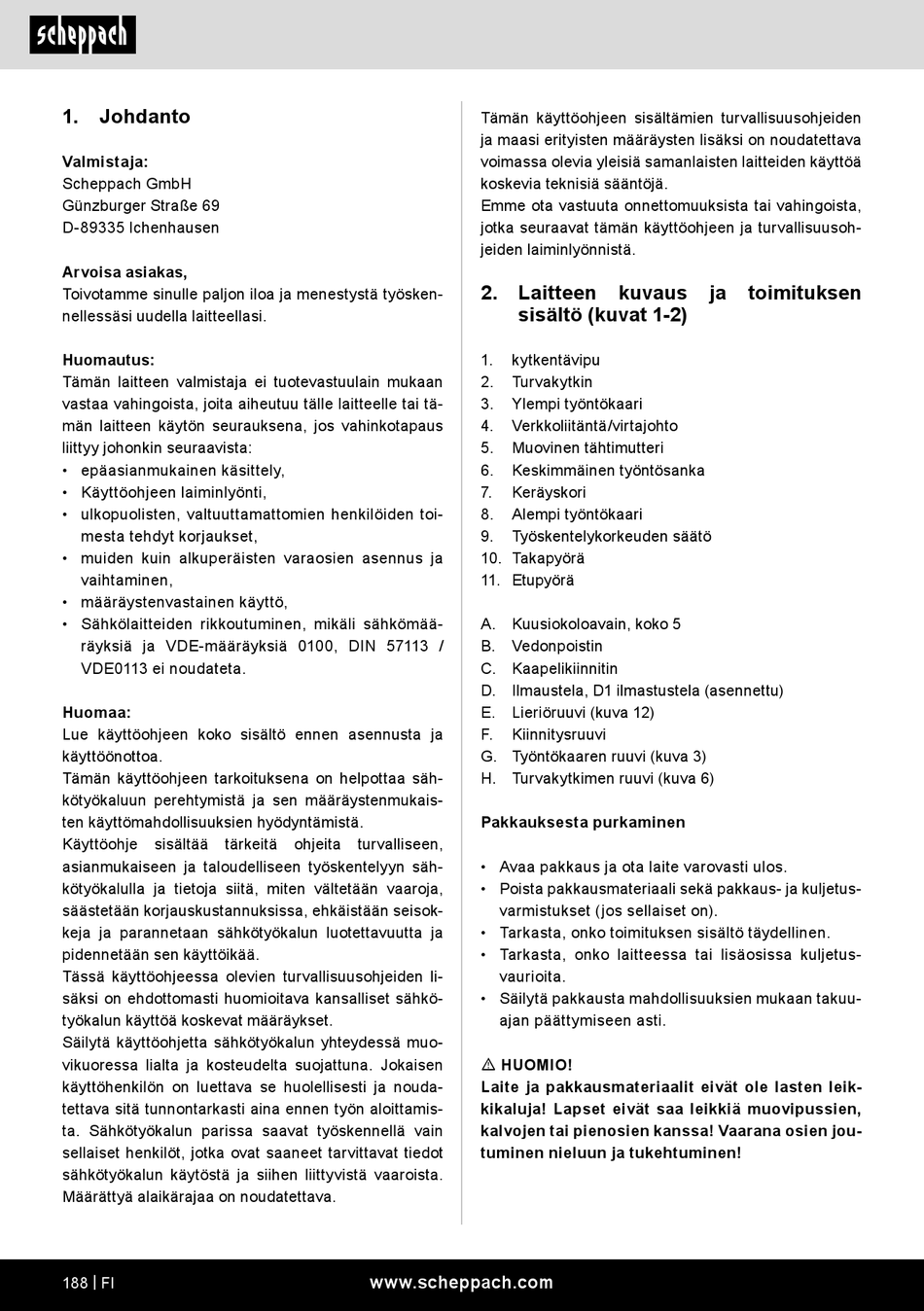 scheppach

1. Johdanto

Valmistaja:
Scheppach GmbH
Günzburger Straße 69
D-89335 Ichenhausen

Arvoisa asiakas,
Toivotamme sinulle paljon iloa ja menestystä työskennellessäsi uudella laitteellasi.

Huomautus:
Tämän laitteen valmistaja ei tuotevastuulain mukaan vastaa vahingoista, joita aiheutuu tälle laitteelle tai tämän laitteen käytön seurauksena, jos vahinkotapaus liittyy johonkin seuraavista:
• epäasianmukainen käsittely,
• Käyttöohjeen laiminlyönti,
• ulkopuolisten, valtuuttamattomien henkilöiden toimesta tehdyt korjaukset,
• muiden kuin alkuperäisten varaosien asennus ja vaihtaminen,
• määräystenvastainen käyttö,
• Sähkölaitteiden rikkoutuminen, mikäli sähkömääräyksiä ja VDE-määräyksiä 0100, DIN 57113 / VDE0113 ei noudateta.

Huomaa:
Lue käyttöohjeen koko sisältö ennen asennusta ja käyttöönottoa.
Tämän käyttöohjeen tarkoituksena on helpottaa sähkötyökaluun perehtymistä ja sen määräystenmukaisten käyttömahdollisuuksien hyödyntämistä.
Käyttöohje sisältää tärkeitä ohjeita turvalliseen, asianmukaiseen ja taloudelliseen työskentelyyn sähkötyökalulla ja tietoja siitä, miten vältetään vaaroja, säästetään korjauskustannuksissa, ehkäistään seisokkeja ja parannetaan sähkötyökalun luotettavuutta ja pidennetään sen käyttöikää.
Tässä käyttöohjeessa olevien turvallisuusohjeiden lisäksi on ehdottomasti huomioitava kansalliset sähkötyökalun käyttöä koskevat määräykset.
Säilytä käyttöohjetta sähkötyökalun yhteydessä muovikuoressa lialta ja kosteudelta suojattuna. Jokaisen käyttöhenkilön on luettava se huolellisesti ja noudatettava sitä tunnontarkasti aina ennen työn aloittamista. Sähkötyökalun parissa saavat työskennellä vain sellaiset henkilöt, jotka ovat saaneet tarvittavat tiedot sähkötyökalun käytöstä ja siihen liittyvistä vaaroista. Määrättyä alaikärajaa on noudatettava.

Tämän käyttöohjeen sisältämien turvallisuusohjeiden ja maasi erityisten määräysten lisäksi on noudatettava voimassa olevia yleisiä samanlaisten laitteiden käyttöä koskevia teknisiä sääntöjä.
Emme ota vastuuta onnettomuuksista tai vahingoista, jotka seuraavat tämän käyttöohjeen ja turvallisuusohjeiden laiminlyönnistä.

2. Laitteen kuvaus ja toimituksen sisältö (kuvat 1-2)

1. kytkentävipu
2. Turvakytkin
3. Ylempi työntökaari
4. Verkkoliitäntä/virtajohto
5. Muovinen tähtimutteri
6. Keskimmäinen työntösanka
7. Keräyskori
8. Alempi työntökaari
9. Työskentelykorkeuden säätö
10. Takapyörä
11. Etupyörä

A. Kuusiokoloavain, koko 5
B. Vedonpoistin
C. Kaapelikiinnitin
D. Ilmaustela, D1 ilmastustela (asennettu)
E. Lieriöruuvi (kuva 12)
F. Kiinnitysruuvi
G. Työntökaaren ruuvi (kuva 3)
H. Turvakytkimen ruuvi (kuva 6)

Pakkauksesta purkaminen

• Avaa pakkaus ja ota laite varovasti ulos.
• Poista pakkausmateriaali sekä pakkaus- ja kuljetusvarmistukset (jos sellaiset on).
• Tarkasta, onko toimituksen sisältö täydellinen.
• Tarkasta, onko laitteessa tai lisäosissa kuljetusvaurioita.
• Säilytä pakkausta mahdollisuuksien mukaan takuuajan päättymiseen asti.

⚠ HUOMIO!
Laite ja pakkausmateriaalit eivät ole lasten leikkikaluja! Lapset eivät saa leikkiä muovipussien, kalvojen tai pienosien kanssa! Vaarana osien joutuminen nieluun ja tukehtuminen!

188 | FI www.scheppach.com